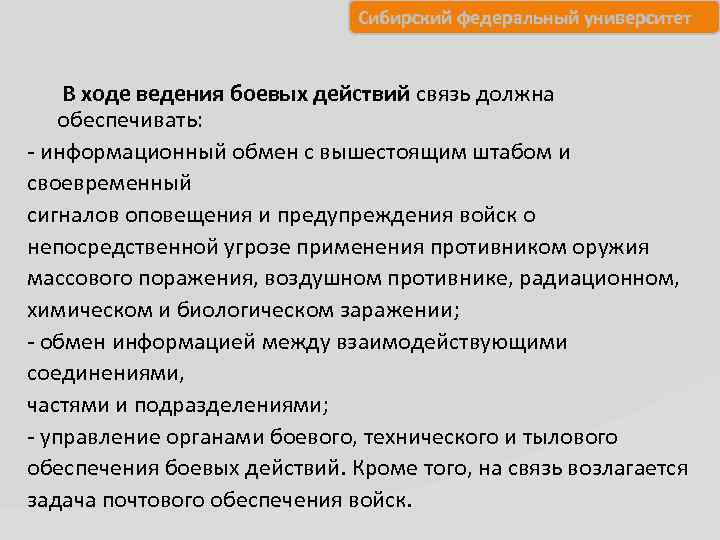 Сибирский федеральный университет

В ходе ведения боевых действий связь должна обеспечивать:
- информационный обмен с вышестоящим штабом и своевременный
сигналов оповещения и предупреждения войск о непосредственной угрозе применения противником оружия массового поражения, воздушном противнике, радиационном, химическом и биологическом заражении;
- обмен информацией между взаимодействующими соединениями,
частями и подразделениями;
- управление органами боевого, технического и тылового обеспечения боевых действий. Кроме того, на связь возлагается задача почтового обеспечения войск.